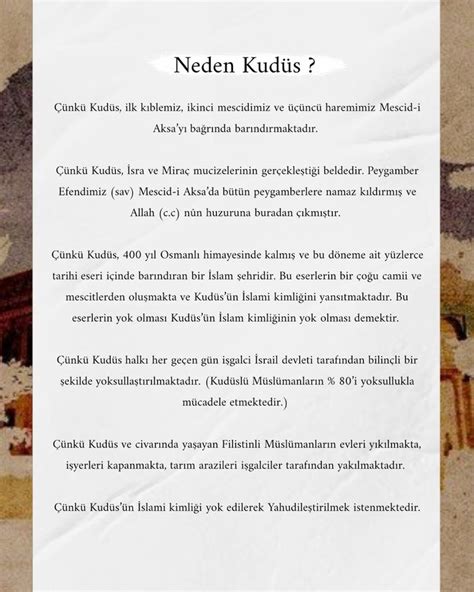 Neden Kudüs ?

Çünkü Kudüs, ilk kıblemiz, ikinci mescidimiz ve üçüncü haremimiz Mescid-i Aksa'yı bağrında barındırmaktadır.

Çünkü Kudüs, İsra ve Miraç mucizelerinin gerçekleştiği beldedir. Peygamber Efendimiz (sav) Mescid-i Aksa'da bütün peygamberlere namaz kıldırmış ve Allah (c.c) nün huzuruna buradan çıkmıştır.

Çünkü Kudüs, 400 yıl Osmanlı himayesinde kalmış ve bu döneme ait yüzlerce tarihi eseri içinde barındıran bir İslam şehridir. Bu eserlerin bir çoğu camii ve mescitlerden oluşmakta ve Kudüs'ün İslami kimliğini yansıtmaktadır. Bu eserlerin yok olması Kudüs'ün İslam kimliğinin yok olması demektir.

Çünkü Kudüs halkı her geçen gün işgalci İsrail devleti tarafından bilinçli bir şekilde yoksullaştırılmaktadır. (Kudüslü Müslümanların % 80'i yoksullukla mücadele etmektedir.)

Çünkü Kudüs ve civarında yaşayan Filistinli Müslümanların evleri yıkılmakta, işyerleri kapanmakta, tarım arazileri işgalciler tarafından yakılmaktadır.

Çünkü Kudüs'ün İslami kimliği yok edilerek Yahudileştirilmek istenmektedir.